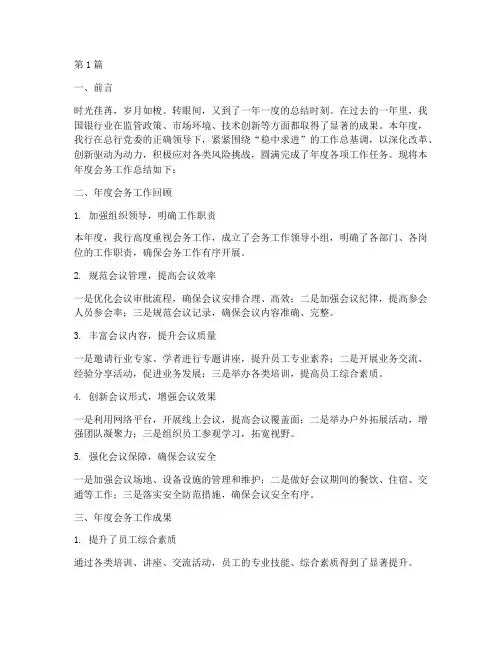 第1篇

一、前言

时光荏苒，岁月如梭。转眼间，又到了一年一度的总结时刻。在过去的一年里，我国银行业在监管政策、市场环境、技术创新等方面都取得了显著的成果。本年度，我行在总行党委的正确领导下，紧紧围绕“稳中求进”的工作总基调，以深化改革、创新驱动为动力，积极应对各类风险挑战，圆满完成了年度各项工作任务。现将本年度会务工作总结如下：

二、年度会务工作回顾

1. 加强组织领导，明确工作职责

本年度，我行高度重视会务工作，成立了会务工作领导小组，明确了各部门、各岗位的工作职责，确保会务工作有序开展。

2. 规范会议管理，提高会议效率

一是优化会议审批流程，确保会议安排合理、高效；二是加强会议纪律，提高参会人员参会率；三是规范会议记录，确保会议内容准确、完整。

3. 丰富会议内容，提升会议质量

一是邀请行业专家、学者进行专题讲座，提升员工专业素养；二是开展业务交流、经验分享活动，促进业务发展；三是举办各类培训，提高员工综合素质。

4. 创新会议形式，增强会议效果

一是利用网络平台，开展线上会议，提高会议覆盖面；二是举办户外拓展活动，增强团队凝聚力；三是组织员工参观学习，拓宽视野。

5. 强化会议保障，确保会议安全

一是加强会议场地、设备设施的管理和维护；二是做好会议期间的餐饮、住宿、交通等工作；三是落实安全防范措施，确保会议安全有序。

三、年度会务工作成果

1. 提升了员工综合素质

通过各类培训、讲座、交流活动，员工的专业技能、综合素质得到了显著提升。